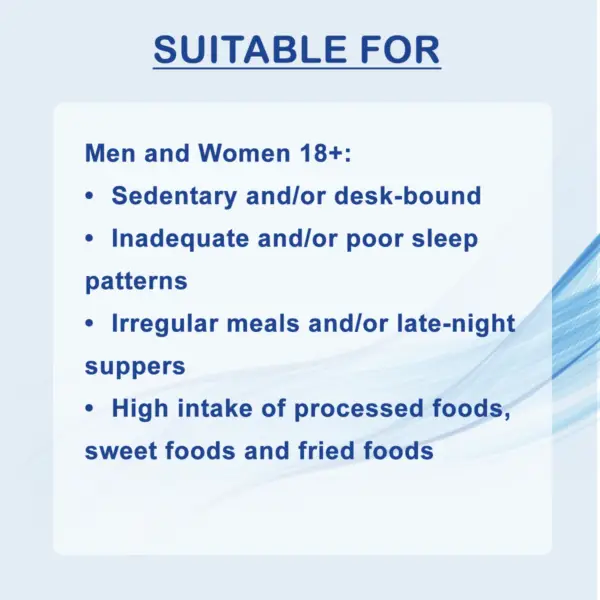 SUITABLE FOR

Men and Women 18+:
• Sedentary and/or desk-bound
• Inadequate and/or poor sleep patterns
• Irregular meals and/or late-night suppers
• High intake of processed foods, sweet foods and fried foods